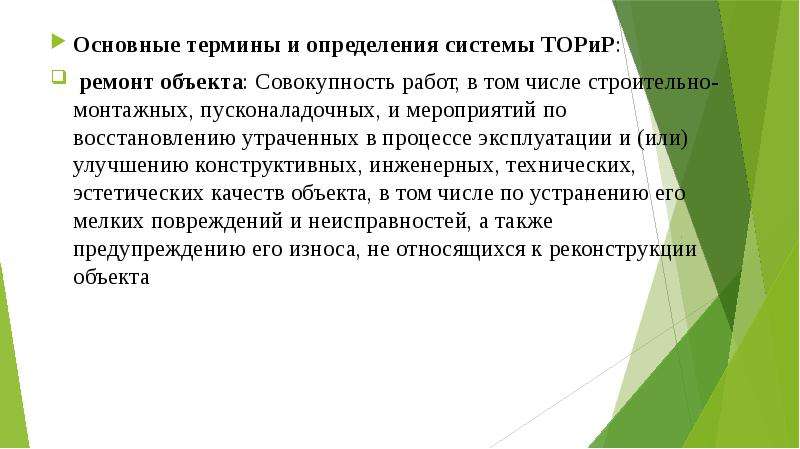 Основные термины и определения системы ТОРиР:

ремонт объекта: Совокупность работ, в том числе строительно-монтажных, пусконаладочных, и мероприятий по восстановлению утраченных в процессе эксплуатации и (или) улучшению конструктивных, инженерных, технических, эстетических качеств объекта, в том числе по устранению его мелких повреждений и неисправностей, а также предупреждению его износа, не относящихся к реконструкции объекта